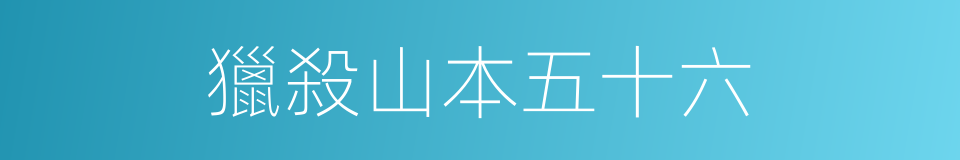 獵殺山本五十六